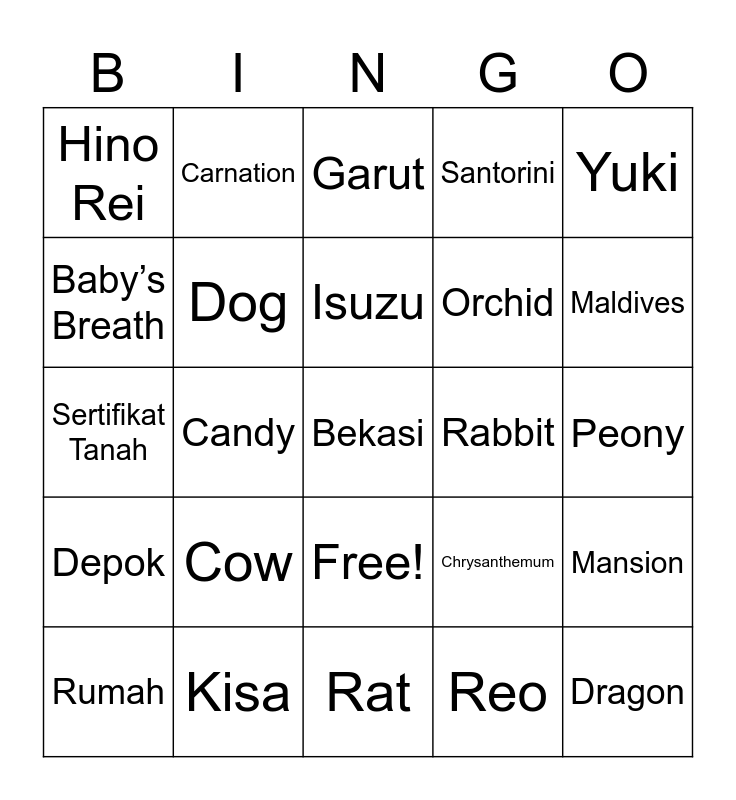 | B | I | N | G | O |
|---|---|---|---|---|
| Hino Rei | Carnation | Garut | Santorini | Yuki |
| Baby's Breath | Dog | Isuzu | Orchid | Maldives |
| Sertifikat Tanah | Candy | Bekasi | Rabbit | Peony |
| Depok | Cow | Free! | Chrysanthemum | Mansion |
| Rumah | Kisa | Rat | Reo | Dragon |